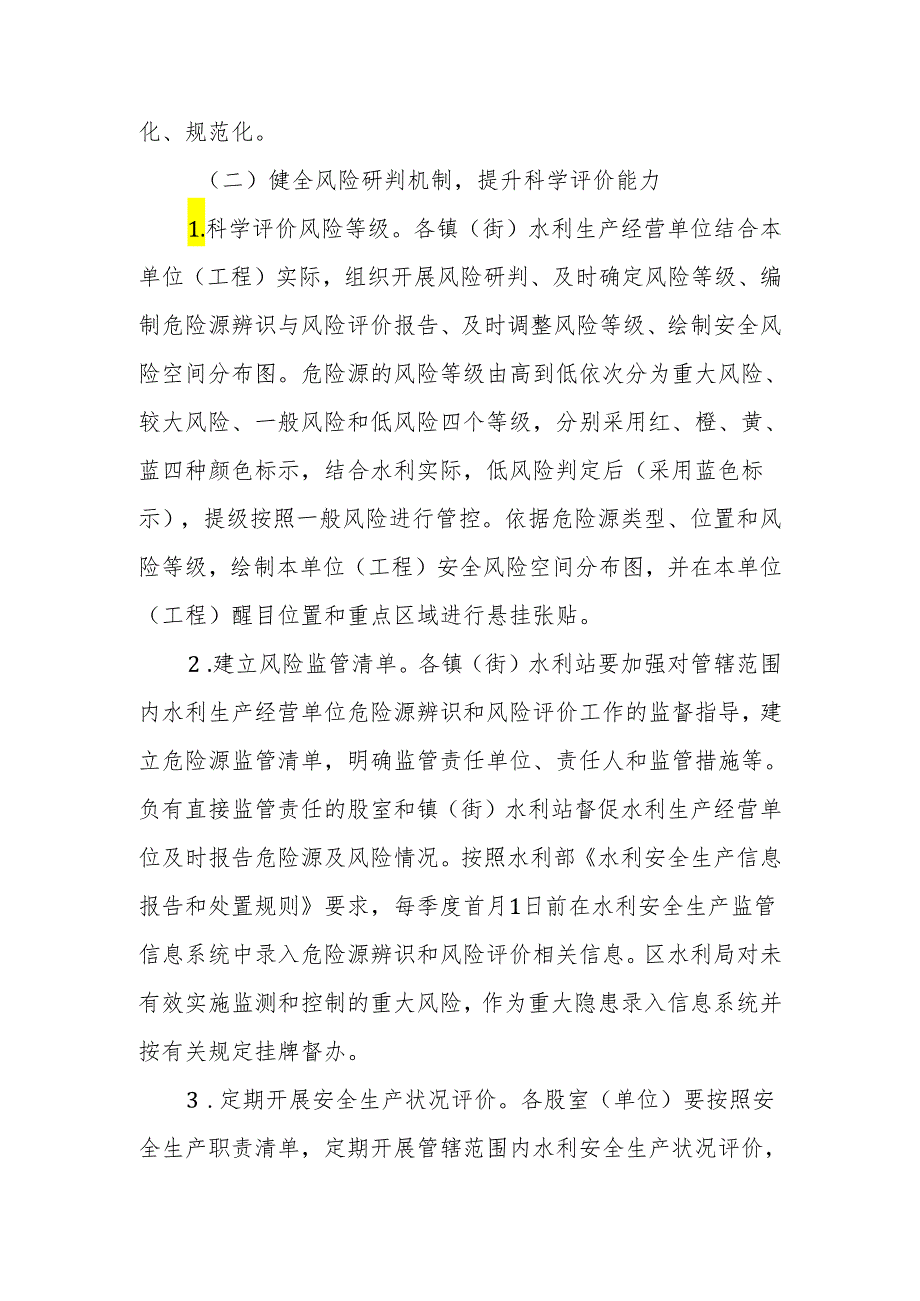 化、规范化。

（二）健全风险研判机制，提升科学评价能力

1.科学评价风险等级。各镇（街）水利生产经营单位结合本单位（工程）实际，组织开展风险研判、及时确定风险等级、编制危险源辨识与风险评价报告、及时调整风险等级、绘制安全风险空间分布图。危险源的风险等级由高到低依次分为重大风险、较大风险、一般风险和低风险四个等级，分别采用红、橙、黄、蓝四种颜色标示，结合水利实际，低风险判定后（采用蓝色标示），提级按照一般风险进行管控。依据危险源类型、位置和风险等级，绘制本单位（工程）安全风险空间分布图，并在本单位（工程）醒目位置和重点区域进行悬挂张贴。

2.建立风险监管清单。各镇（街）水利站要加强对管辖范围内水利生产经营单位危险源辨识和风险评价工作的监督指导，建立危险源监管清单，明确监管责任单位、责任人和监管措施等。负有直接监管责任的股室和镇（街）水利站督促水利生产经营单位及时报告危险源及风险情况。按照水利部《水利安全生产信息报告和处置规则》要求，每季度首月1日前在水利安全生产监管信息系统中录入危险源辨识和风险评价相关信息。区水利局对未有效实施监测和控制的重大风险，作为重大隐患录入信息系统并按有关规定挂牌督办。

3.定期开展安全生产状况评价。各股室（单位）要按照安全生产职责清单，定期开展管辖范围内水利安全生产状况评价，